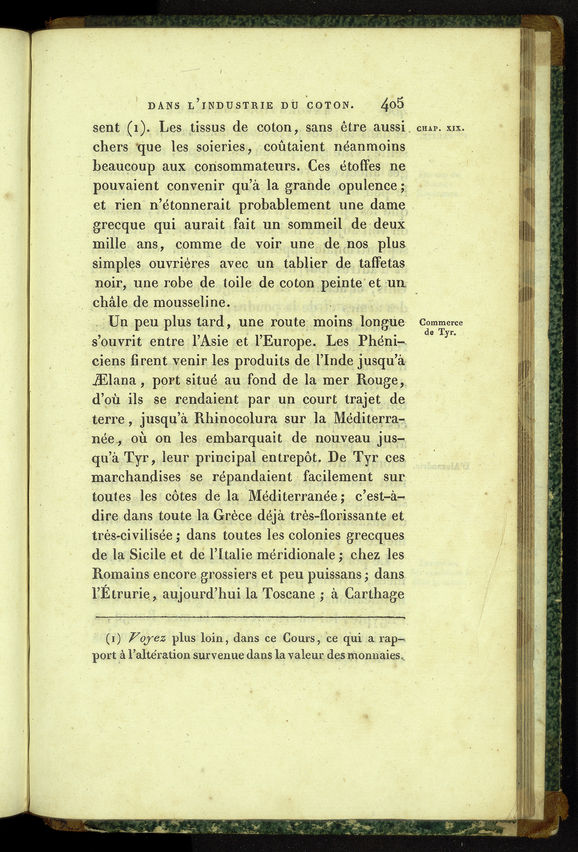 DANS L'INDUSTRIE DU COTON. 405

CHAP. XIX.

sent (1). Les tissus de coton, sans être aussi chers que les soieries, coûtaient néanmoins beaucoup aux consommateurs. Ces étoffes ne pouvaient convenir qu'à la grande opulence; et rien n'étonnerait probablement une dame grecque qui aurait fait un sommeil de deux mille ans, comme de voir une de nos plus simples ouvrières avec un tablier de taffetas noir, une robe de toile de coton peinte et un châle de mousseline.

Commerce de Tyr.

Un peu plus tard, une route moins longue s'ouvrit entre l'Asie et l'Europe. Les Phéniciens firent venir les produits de l'Inde jusqu'à Ælana, port situé au fond de la mer Rouge, d'où ils se rendaient par un court trajet de terre, jusqu'à Rhinocolura sur la Méditerranée, où on les embarquait de nouveau jusqu'à Tyr, leur principal entrepôt. De Tyr ces marchandises se répandaient facilement sur toutes les côtes de la Méditerranée; c'est-à-dire dans toute la Grèce déjà très-florissante et très-civilisée; dans toutes les colonies grecques de la Sicile et de l'Italie méridionale; chez les Romains encore grossiers et peu puissans; dans l'Étrurie, aujourd'hui la Toscane; à Carthage

(1) Voyez plus loin, dans ce Cours, ce qui a rapport à l'altération survenue dans la valeur des monnaies.